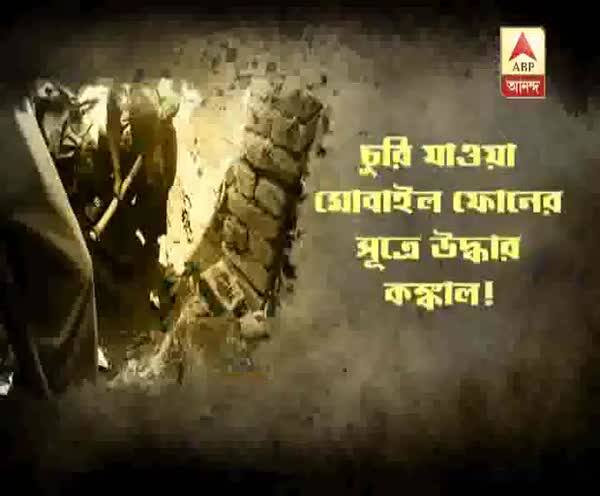 ABP
আনন্দ

চুরি যাওয়া মোবাইল ফোনের সূত্রে উদ্ধার কঙ্কাল!